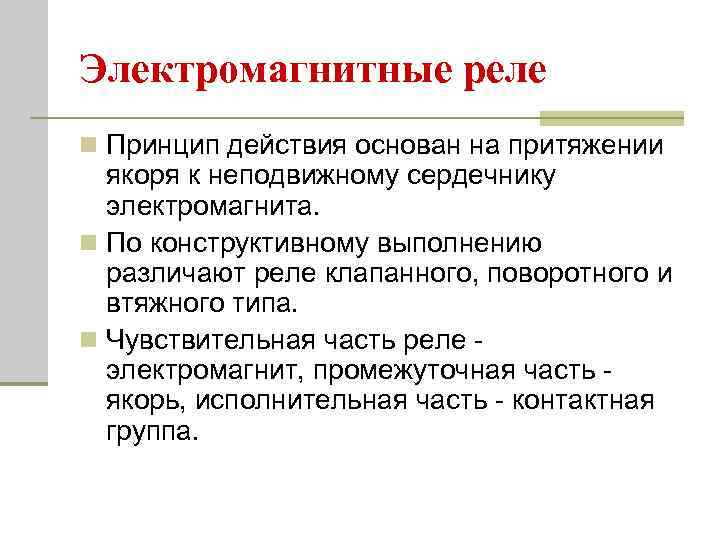 Электромагнитные реле

Принцип действия основан на притяжении якоря к неподвижному сердечнику электромагнита.

По конструктивному выполнению различают реле клапанного, поворотного и втяжного типа.

Чувствительная часть реле - электромагнит, промежуточная часть - якорь, исполнительная часть - контактная группа.